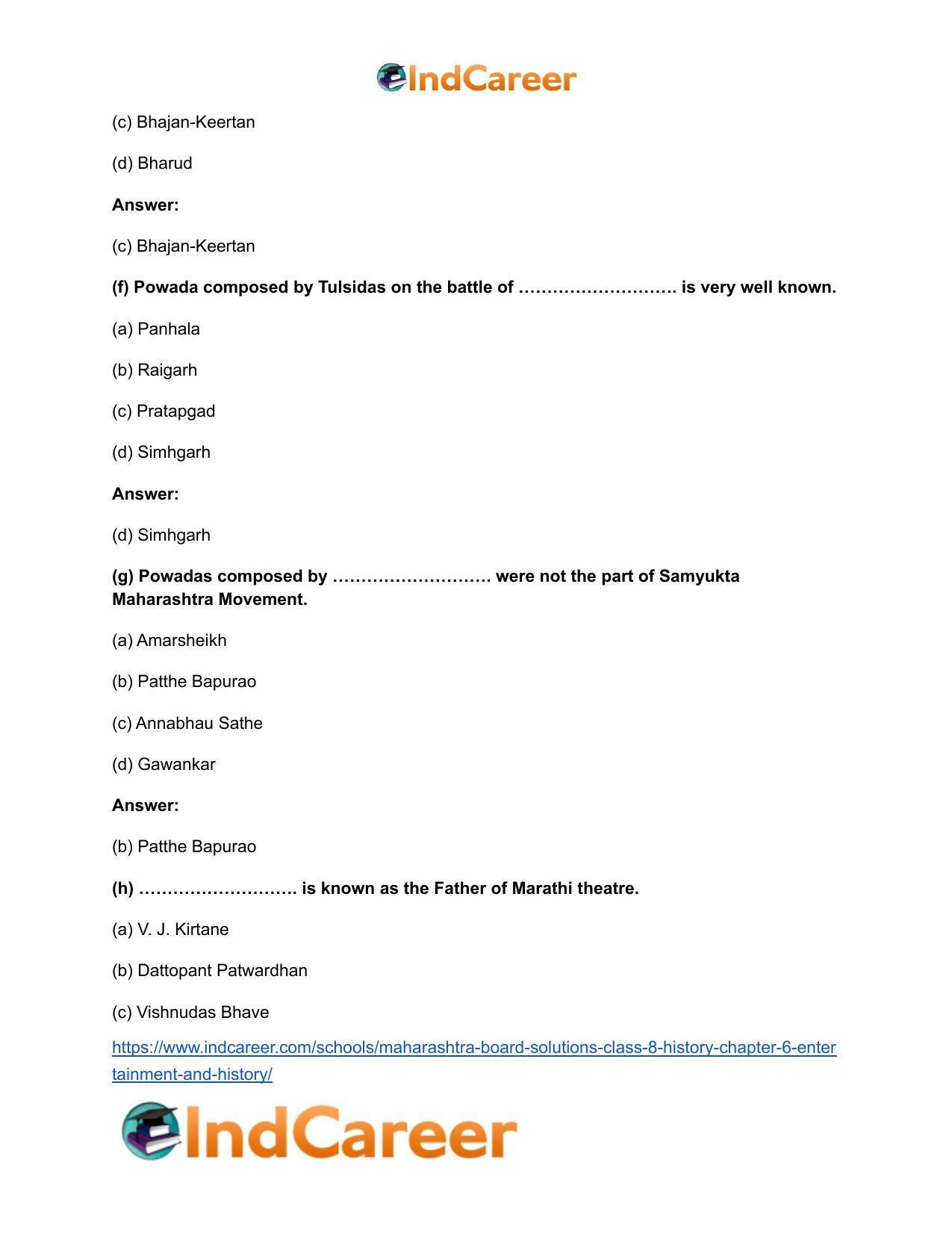 IndCareer

(c) Bhajan-Keertan

(d) Bharud

Answer:

(c) Bhajan-Keertan

(f) Powada composed by Tulsidas on the battle of ____ is very well known.

(a) Panhala

(b) Raigarh

(c) Pratapgad

(d) Simhgarh

Answer:

(d) Simhgarh

(g) Powadas composed by ____ were not the part of Samyukta Maharashtra Movement.

(a) Amarsheikh

(b) Patthe Bapurao

(c) Annabhau Sathe

(d) Gawankar

Answer:

(b) Patthe Bapurao

(h) ____ is known as the Father of Marathi theatre.

(a) V. J. Kirtane

(b) Dattopant Patwardhan

(c) Vishnudas Bhave

https://www.indcareer.com/schools/maharashtra-board-solutions-class-8-history-chapter-6-entertainment-and-history/

IndCareer